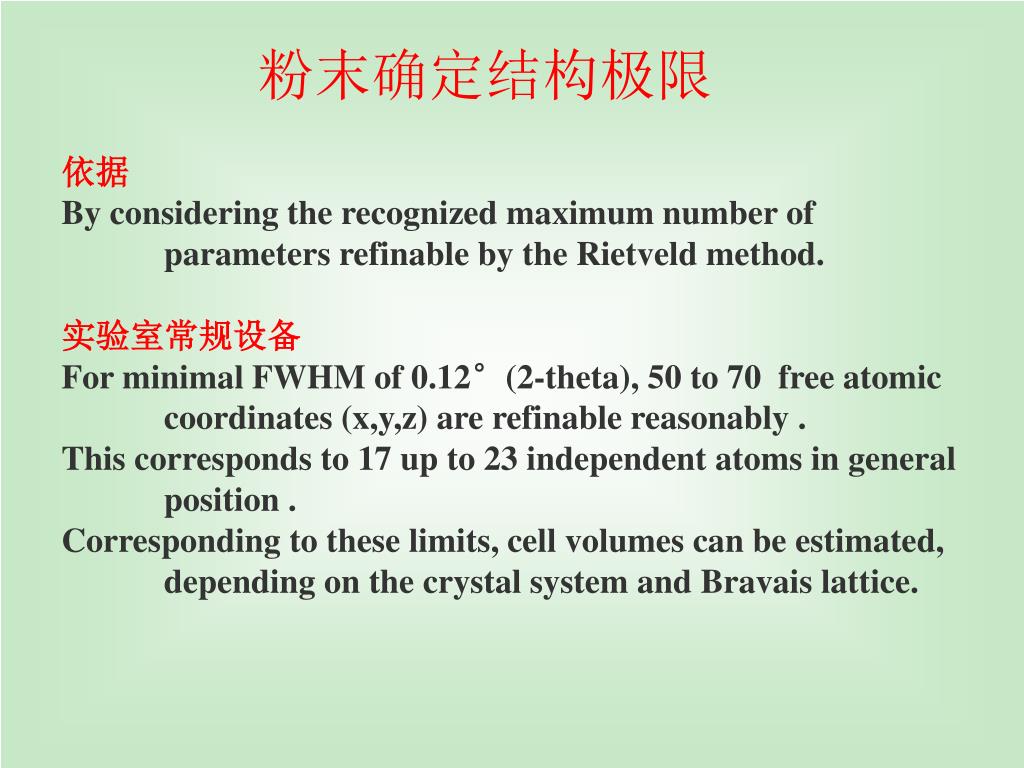 粉末确定结构极限

依据
By considering the recognized maximum number of parameters refinable by the Rietveld method.

实验室常规设备
For minimal FWHM of 0.12° (2-theta), 50 to 70 free atomic coordinates (x,y,z) are refinable reasonably .
This corresponds to 17 up to 23 independent atoms in general position .
Corresponding to these limits, cell volumes can be estimated, depending on the crystal system and Bravais lattice.